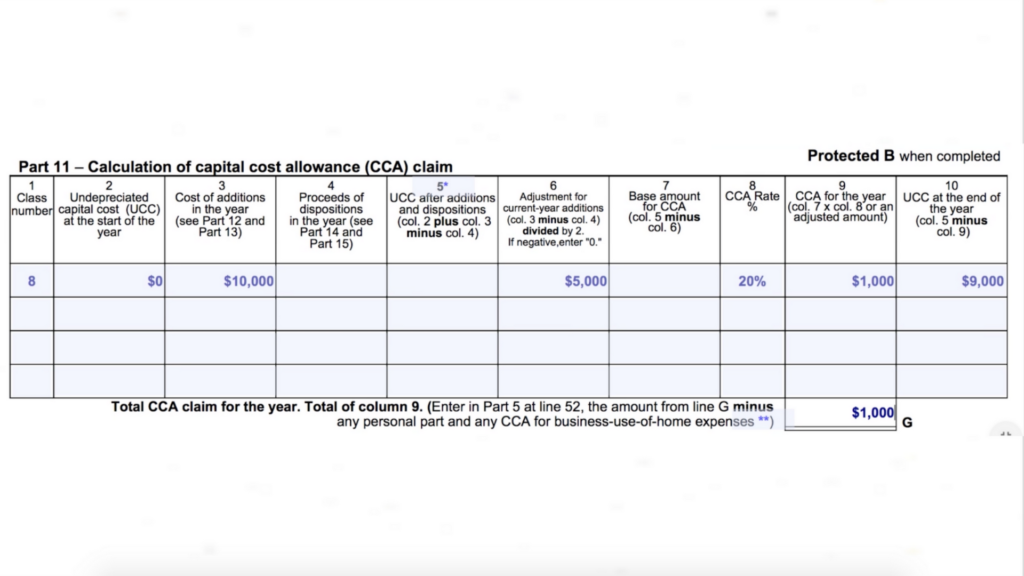 Protected B when completed

Part 11 – Calculation of capital cost allowance (CCA) claim

| 1 Class number | 2 Undepreciated capital cost (UCC) at the start of the year | 3 Cost of additions in the year (see Part 12 and Part 13) | 4 Proceeds of dispositions in the year (see Part 14 and Part 15) | 5* UCC after additions and dispositions (col. 2 plus col. 3 minus col. 4) | 6 Adjustment for current-year additions (col. 3 minus col. 4) divided by 2. If negative,enter "0." | 7 Base amount for CCA (col. 5 minus col. 6) | 8 CCA Rate % | 9 CCA for the year (col. 7 x col. 8 or an adjusted amount) | 10 UCC at the end of the year (col. 5 minus col. 9) |
|---|---|---|---|---|---|---|---|---|---|
| 8 | $0 | $10,000 | | | $5,000 | | 20% | $1,000 | $9,000 |
| | | | | | | | | | |
| | | | | | | | | | |
| | | | | | | | | | |

Total CCA claim for the year. Total of column 9. (Enter in Part 5 at line 52, the amount from line G minus any personal part and any CCA for business-use-of-home expenses **) $1,000 G